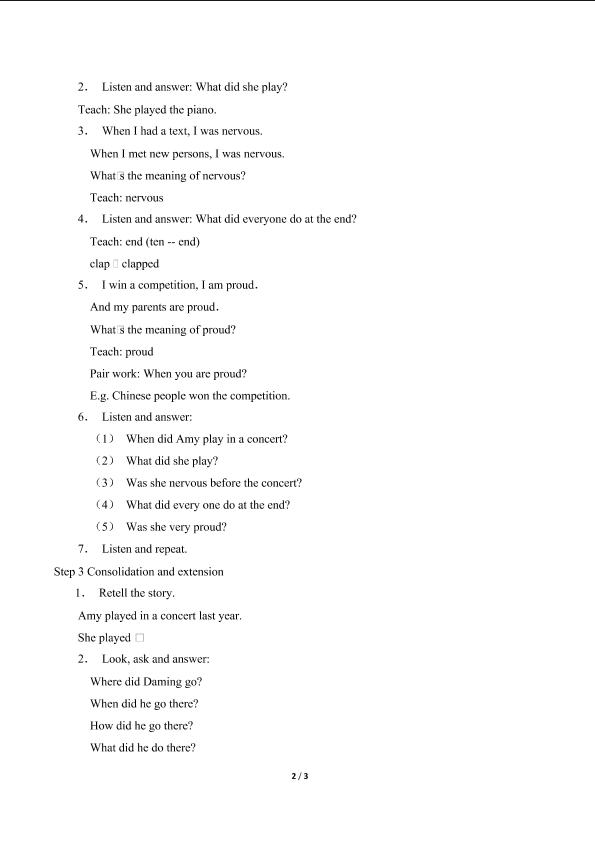 2． Listen and answer: What did she play?

Teach: She played the piano.

3． When I had a text, I was nervous.

When I met new persons, I was nervous.

What□s the meaning of nervous?

Teach: nervous

4． Listen and answer: What did everyone do at the end?

Teach: end (ten -- end)

clap □ clapped

5． I win a competition, I am proud.

And my parents are proud.

What□s the meaning of proud?

Teach: proud

Pair work: When you are proud?

E.g. Chinese people won the competition.

6． Listen and answer:

（1） When did Amy play in a concert?

（2） What did she play?

（3） Was she nervous before the concert?

（4） What did every one do at the end?

（5） Was she very proud?

7． Listen and repeat.

Step 3 Consolidation and extension

1． Retell the story.

Amy played in a concert last year.

She played □

2． Look, ask and answer:

Where did Daming go?

When did he go there?

How did he go there?

What did he do there?

2 / 3